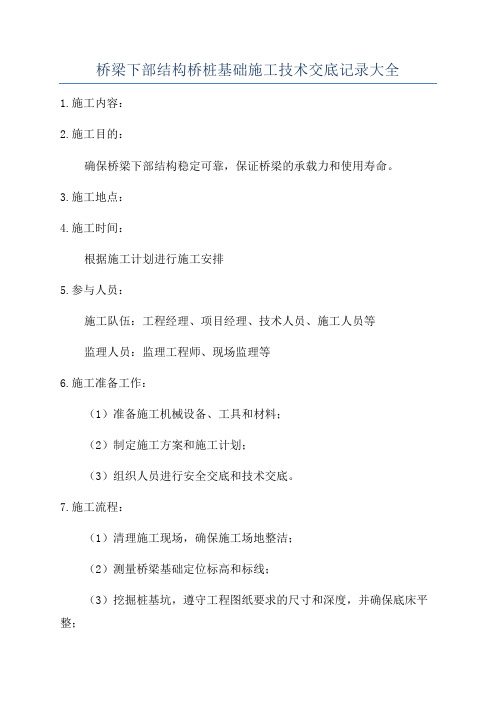 桥梁下部结构桥桩基础施工技术交底记录大全

1.施工内容：

2.施工目的：

确保桥梁下部结构稳定可靠，保证桥梁的承载力和使用寿命。

3.施工地点：

4.施工时间：

根据施工计划进行施工安排

5.参与人员：

施工队伍：工程经理、项目经理、技术人员、施工人员等

监理人员：监理工程师、现场监理等

6.施工准备工作：

（1）准备施工机械设备、工具和材料；

（2）制定施工方案和施工计划；

（3）组织人员进行安全交底和技术交底。

7.施工流程：

（1）清理施工现场，确保施工场地整洁；

（2）测量桥梁基础定位标高和标线；

（3）挖掘桩基坑，遵守工程图纸要求的尺寸和深度，并确保底床平整；